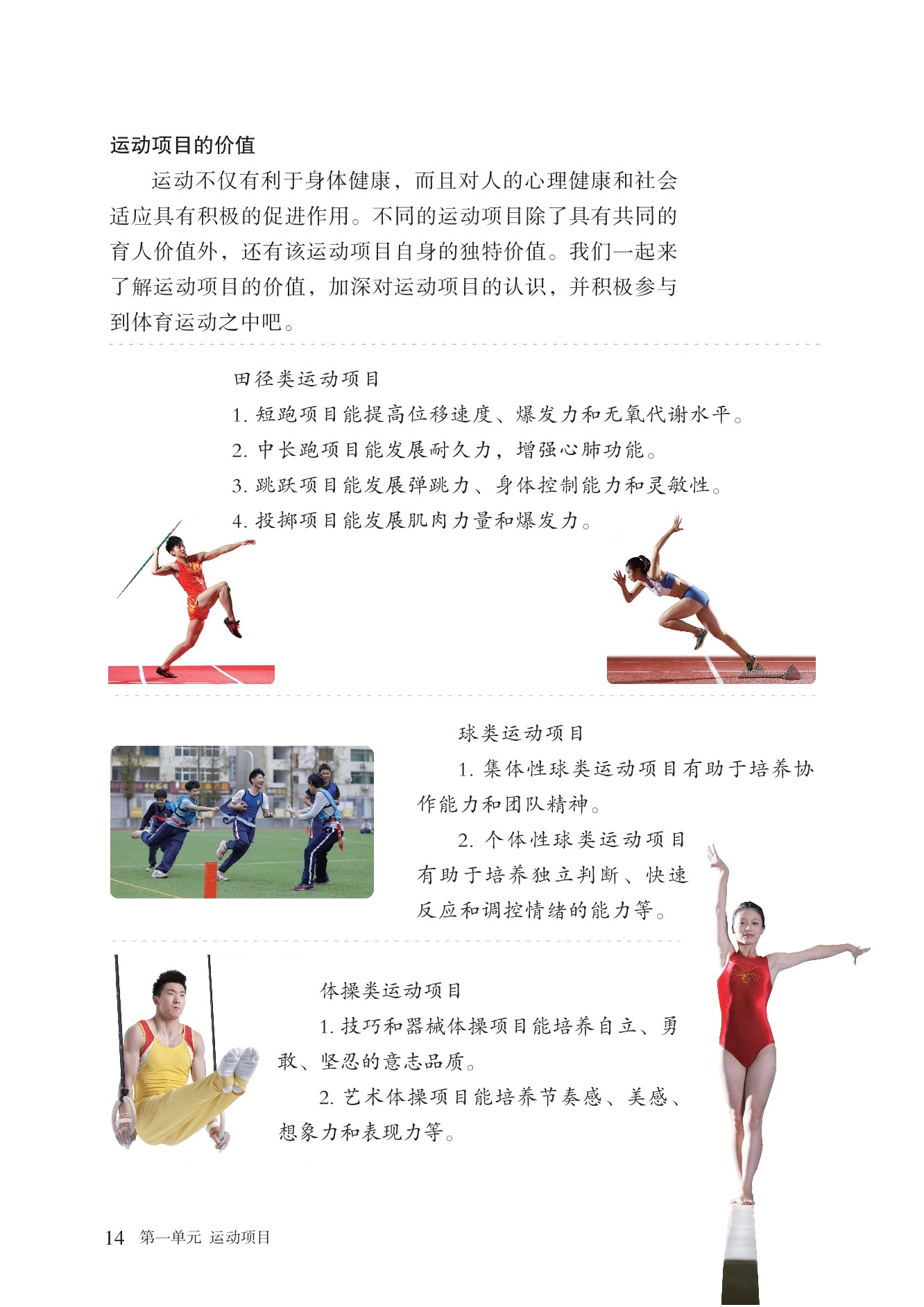 运动项目的价值

运动不仅有利于身体健康，而且对人的心理健康和社会适应具有积极的促进作用。不同的运动项目除了具有共同的育人价值外，还有该运动项目自身的独特价值。我们一起来了解运动项目的价值，加深对运动项目的认识，并积极参与到体育运动之中吧。

田径类运动项目

1. 短跑项目能提高位移速度、爆发力和无氧代谢水平。

2. 中长跑项目能发展耐久力，增强心肺功能。

3. 跳跃项目能发展弹跳力、身体控制能力和灵敏性。

4. 投掷项目能发展肌肉力量和爆发力。

球类运动项目

1. 集体性球类运动项目有助于培养协作能力和团队精神。

2. 个体性球类运动项目有助于培养独立判断、快速反应和调控情绪的能力等。

体操类运动项目

1. 技巧和器械体操项目能培养自立、勇敢、坚忍的意志品质。

2. 艺术体操项目能培养节奏感、美感、想象力和表现力等。

14 第一单元 运动项目